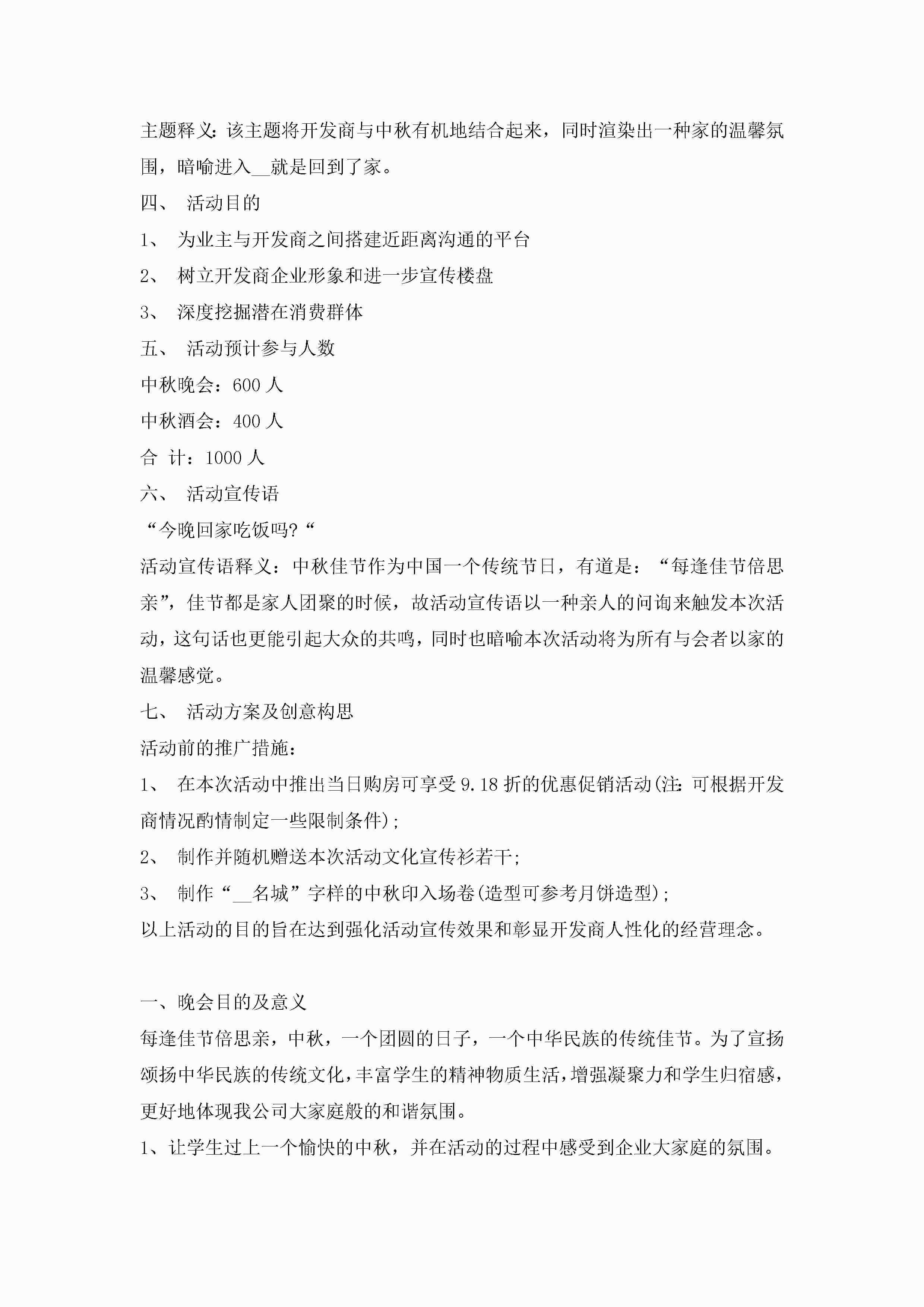 主题释义：该主题将开发商与中秋有机地结合起来，同时渲染出一种家的温馨氛围，暗喻进入__就是回到了家。

四、 活动目的

1、 为业主与开发商之间搭建近距离沟通的平台

2、 树立开发商企业形象和进一步宣传楼盘

3、 深度挖掘潜在消费群体

五、 活动预计参与人数

中秋晚会：600 人

中秋酒会：400 人

合 计：1000 人

六、 活动宣传语

“今晚回家吃饭吗?“

活动宣传语释义：中秋佳节作为中国一个传统节日，有道是：“每逢佳节倍思亲”，佳节都是家人团聚的时候，故活动宣传语以一种亲人的问询来触发本次活动，这句话也更能引起大众的共鸣，同时也暗喻本次活动将为所有与会者以家的温馨感觉。

七、 活动方案及创意构思

活动前的推广措施：

1、 在本次活动中推出当日购房可享受 9.18 折的优惠促销活动(注：可根据开发商情况酌情制定一些限制条件)；

2、 制作并随机赠送本次活动文化宣传衫若干；

3、 制作“__名城”字样的中秋印入场卷(造型可参考月饼造型)；

以上活动的目的旨在达到强化活动宣传效果和彰显开发商人性化的经营理念。

一、晚会目的及意义

每逢佳节倍思亲，中秋，一个团圆的日子，一个中华民族的传统佳节。为了宣扬颂扬中华民族的传统文化，丰富学生的精神物质生活，增强凝聚力和学生归宿感，更好地体现我公司大家庭般的和谐氛围。

1、让学生过上一个愉快的中秋，并在活动的过程中感受到企业大家庭的氛围。